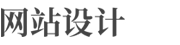 网站设计